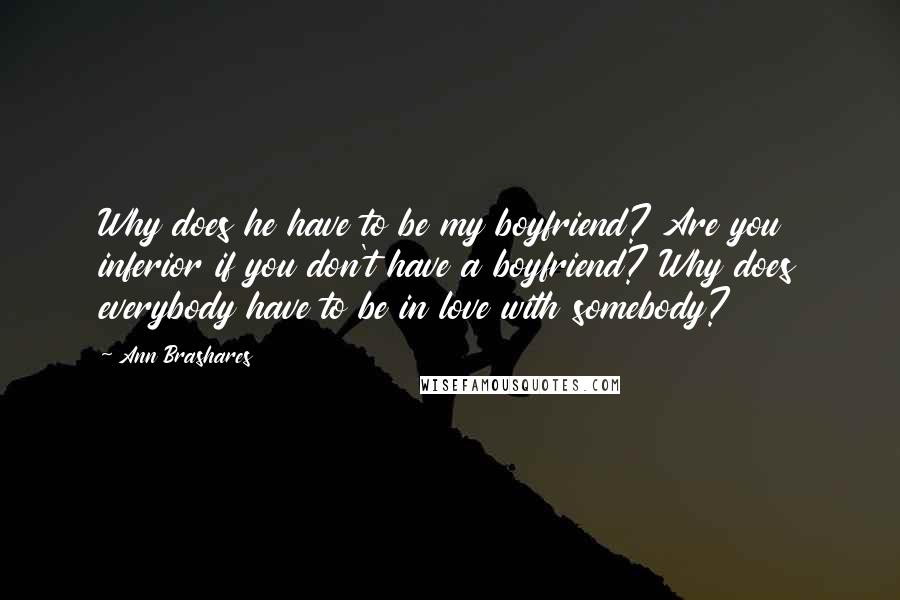 Why does he have to be my boyfriend? Are you inferior if you don't have a boyfriend? Why does everybody have to be in love with somebody?

~ Ann Brashares

WISEFAMOUSQUOTES.COM